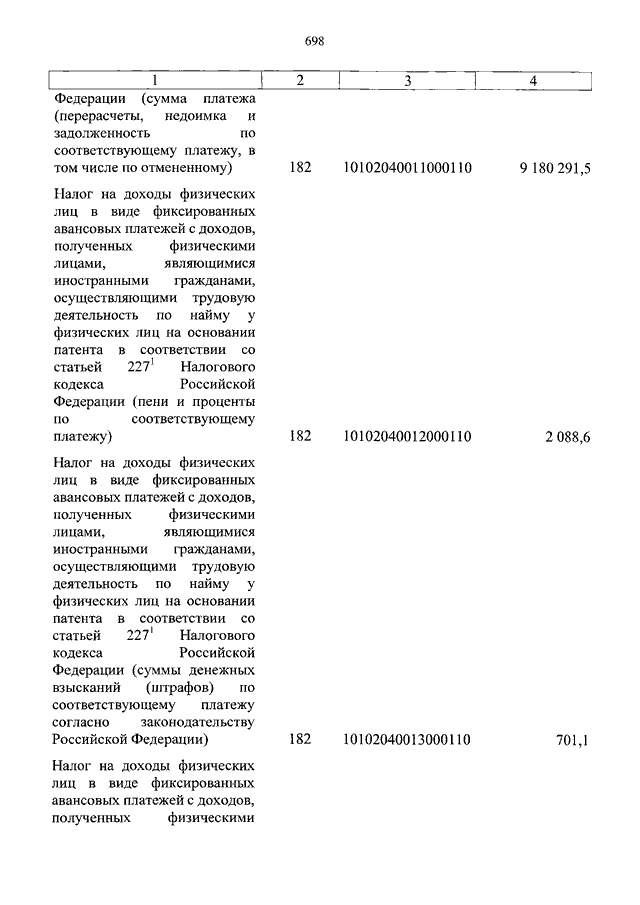 698

| 1 | 2 | 3 | 4 |
|---|---|---|---|
| Федерации (сумма платежа (перерасчеты, недоимка и задолженность по соответствующему платежу, в том числе по отмененному) | 182 | 10102040011000110 | 9 180 291,5 |
| Налог на доходы физических лиц в виде фиксированных авансовых платежей с доходов, полученных физическими лицами, являющимися иностранными гражданами, осуществляющими трудовую деятельность по найму у физических лиц на основании патента в соответствии со статьей $227^1$ Налогового кодекса Российской Федерации (пени и проценты по соответствующему платежу) | 182 | 10102040012000110 | 2 088,6 |
| Налог на доходы физических лиц в виде фиксированных авансовых платежей с доходов, полученных физическими лицами, являющимися иностранными гражданами, осуществляющими трудовую деятельность по найму у физических лиц на основании патента в соответствии со статьей $227^1$ Налогового кодекса Российской Федерации (суммы денежных взысканий (штрафов) по соответствующему платежу согласно законодательству Российской Федерации) | 182 | 10102040013000110 | 701,1 |
| Налог на доходы физических лиц в виде фиксированных авансовых платежей с доходов, полученных физическими | | | |